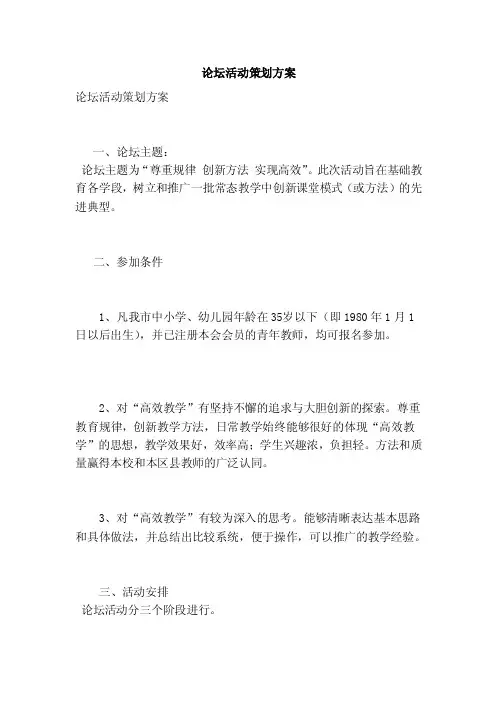 论坛活动策划方案

论坛活动策划方案

一、论坛主题：
论坛主题为“尊重规律 创新方法 实现高效”。此次活动旨在基础教育各学段，树立和推广一批常态教学中创新课堂模式（或方法）的先进典型。

二、参加条件

1、凡我市中小学、幼儿园年龄在35岁以下（即1980年1月1日以后出生），并已注册本会会员的青年教师，均可报名参加。

2、对“高效教学”有坚持不懈的追求与大胆创新的探索。尊重教育规律，创新教学方法，日常教学始终能够很好的体现“高效教学”的思想，教学效果好，效率高；学生兴趣浓，负担轻。方法和质量赢得本校和本区县教师的广泛认同。

3、对“高效教学”有较为深入的思考。能够清晰表达基本思路和具体做法，并总结出比较系统，便于操作，可以推广的教学经验。

三、活动安排
论坛活动分三个阶段进行。